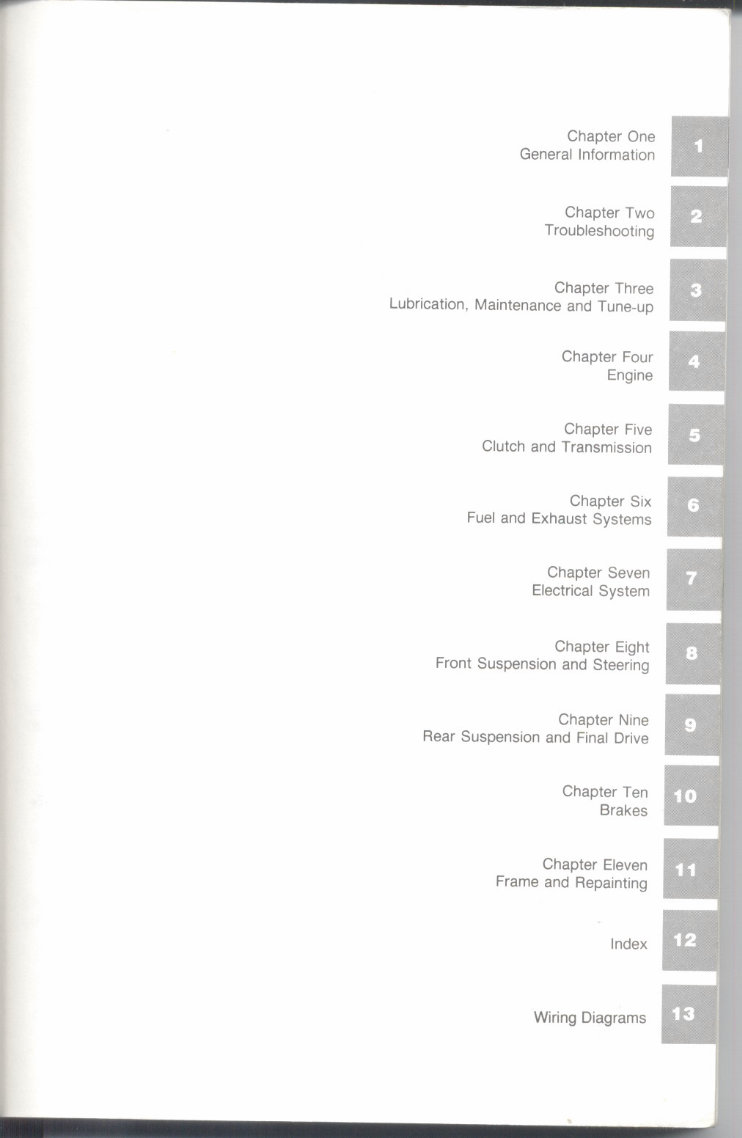 Chapter One
General Information
1

Chapter Two
Troubleshooting
2

Chapter Three
Lubrication, Maintenance and Tune-up
3

Chapter Four
Engine
4

Chapter Five
Clutch and Transmission
5

Chapter Six
Fuel and Exhaust Systems
6

Chapter Seven
Electrical System
7

Chapter Eight
Front Suspension and Steering
8

Chapter Nine
Rear Suspension and Final Drive
9

Chapter Ten
Brakes
10

Chapter Eleven
Frame and Repainting
11

Index
12

Wiring Diagrams
13